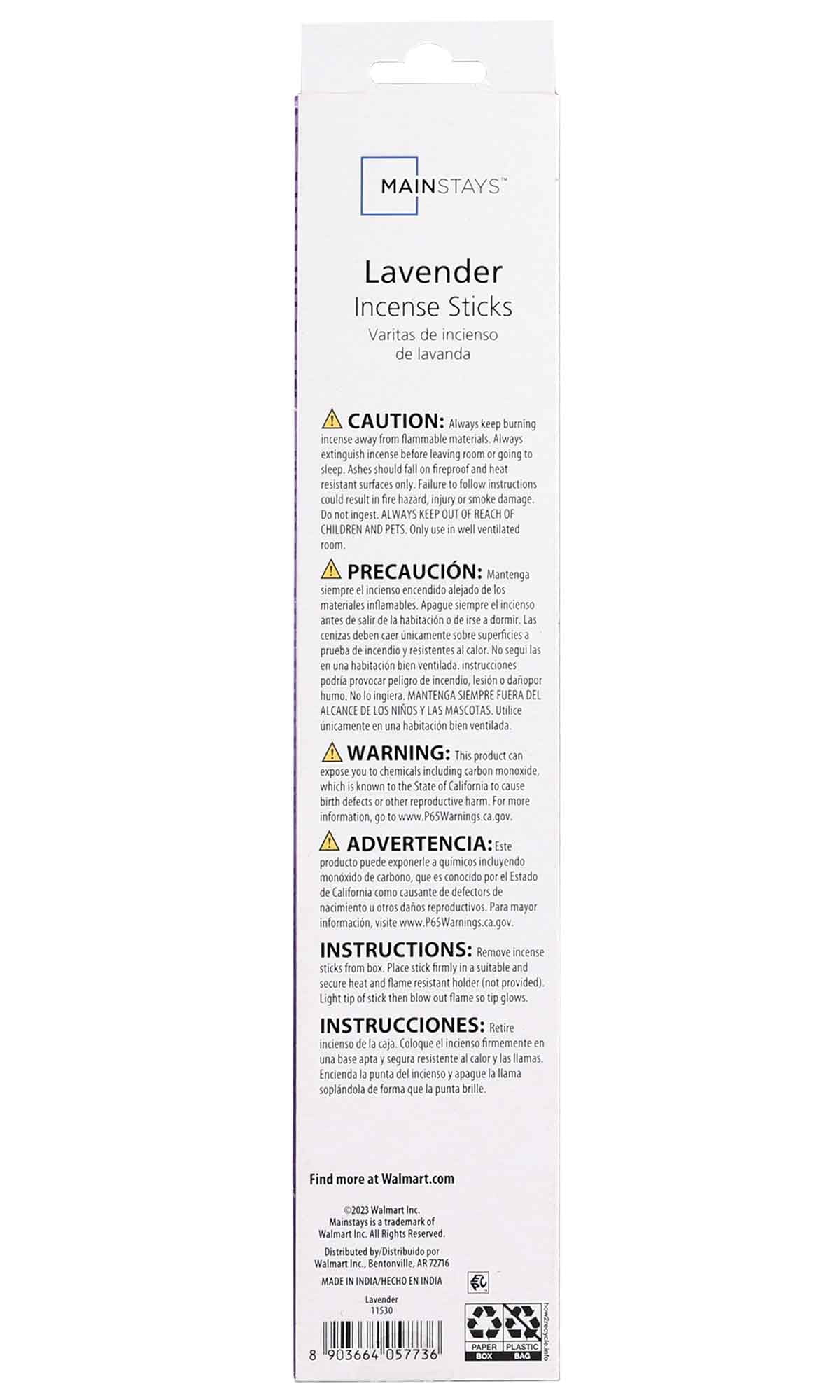 MAINSTAYS™

Lavender
Incense Sticks
Varitas de incienso de lavanda

CAUTION: Always keep burning incense away from flammable materials. Always extinguish incense before leaving room or going to sleep. Ashes should fall on fireproof and heat resistant surfaces only. Failure to follow instructions could result in fire hazard, injury or smoke damage. Do not ingest. ALWAYS KEEP OUT OF REACH OF CHILDREN AND PETS. Only use in well ventilated room.

PRECAUCIÓN: Mantenga siempre el incienso encendido alejado de los materiales inflamables. Apague siempre el incienso antes de salir de la habitación o de irse a dormir. Las cenizas deben caer únicamente sobre superficies a prueba de incendio y resistentes al calor. No segui las en una habitación bien ventilada. instrucciones podría provocar peligro de incendio, lesión o dañopor humo. No lo ingiera. MANTENGA SIEMPRE FUERA DEL ALCANCE DE LOS NIÑOS Y LAS MASCOTAS. Utilice únicamente en una habitación bien ventilada.

WARNING: This product can expose you to chemicals including carbon monoxide, which is known to the State of California to cause birth defects or other reproductive harm. For more information, go to www.P65Warnings.ca.gov.

ADVERTENCIA: Este producto puede exponerle a químicos incluyendo monóxido de carbono, que es conocido por el Estado de California como causante de defectors de nacimiento u otros daños reproductivos. Para mayor información, visite www.P65Warnings.ca.gov.

INSTRUCTIONS: Remove incense sticks from box. Place stick firmly in a suitable and secure heat and flame resistant holder (not provided). Light tip of stick then blow out flame so tip glows.

INSTRUCCIONES: Retire incienso de la caja. Coloque el incienso firmemente en una base apta y segura resistente al calor y las llamas. Encienda la punta del incienso y apague la llama soplándola de forma que la punta brille.

Find more at Walmart.com

©2023 Walmart Inc.
Mainstays is a trademark of Walmart Inc. All Rights Reserved.

Distributed by/Distribuido por
Walmart Inc., Bentonville, AR 72716

MADE IN INDIA/HECHO EN INDIA

Lavender
11530

8 903664 057736

PAPER BOX
PLASTIC BAG
how2recycle.info